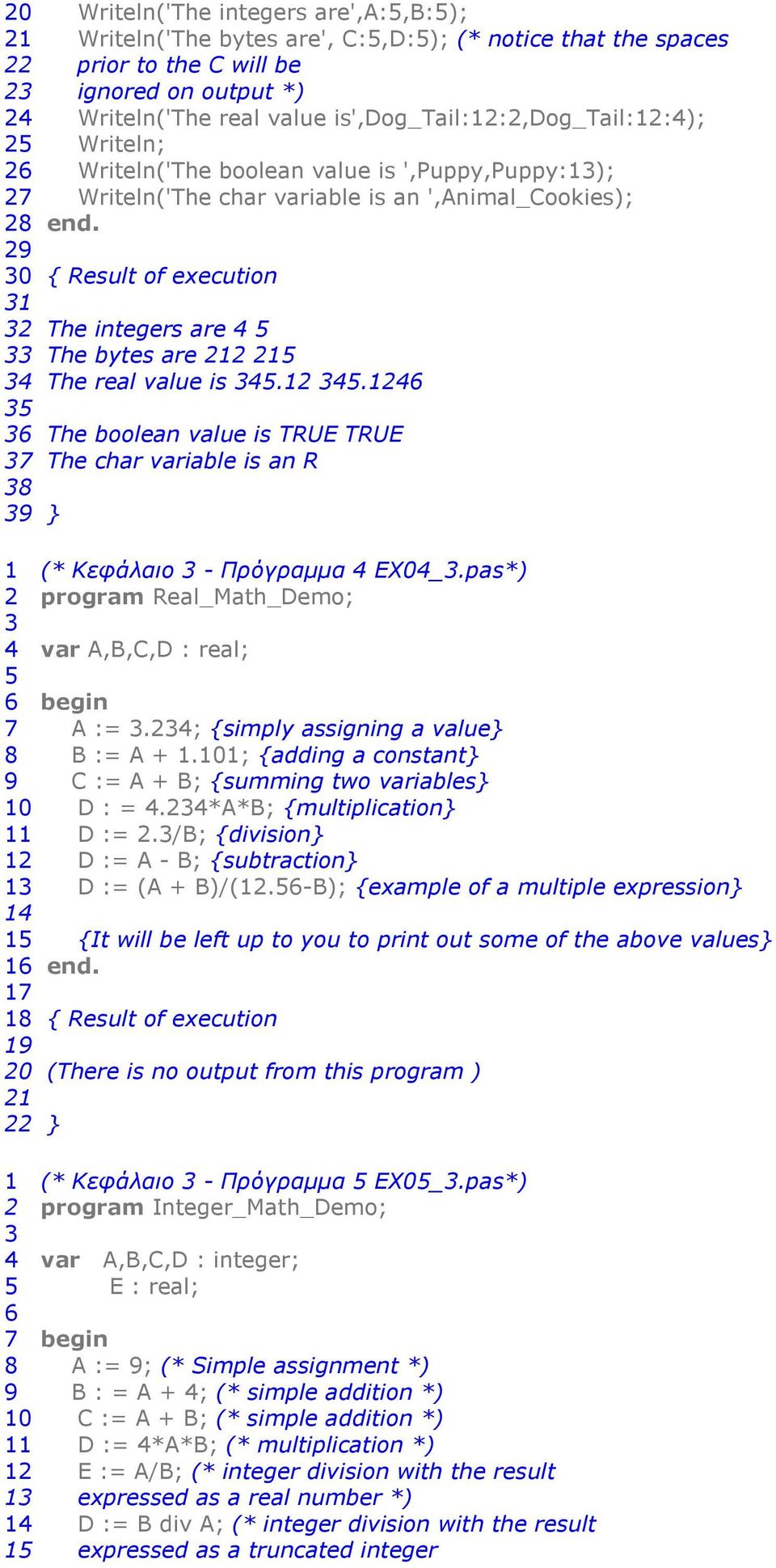 20 Writeln('The integers are',A:5,B:5);
21 Writeln('The bytes are', C:5,D:5); (* notice that the spaces
22 prior to the C will be
23 ignored on output *)
24 Writeln('The real value is',Dog_Tail:12:2,Dog_Tail:12:4);
25 Writeln;
26 Writeln('The boolean value is ',Puppy,Puppy:13);
27 Writeln('The char variable is an ',Animal_Cookies);
28 end.
29
30 { Result of execution
31
32 The integers are 4 5
33 The bytes are 212 215
34 The real value is 345.12 345.1246
35
36 The boolean value is TRUE TRUE
37 The char variable is an R
38
39 }

1 (* Κεφάλαιο 3 - Πρόγραμμα 4 EX04_3.pas*)
2 program Real_Math_Demo;
3
4 var A,B,C,D : real;
5
6 begin
7 A := 3.234; {simply assigning a value}
8 B := A + 1.101; {adding a constant}
9 C := A + B; {summing two variables}
10 D : = 4.234*A*B; {multiplication}
11 D := 2.3/B; {division}
12 D := A - B; {subtraction}
13 D := (A + B)/(12.56-B); {example of a multiple expression}
14
15 {It will be left up to you to print out some of the above values}
16 end.
17
18 { Result of execution
19
20 (There is no output from this program )
21
22 }

1 (* Κεφάλαιο 3 - Πρόγραμμα 5 EX05_3.pas*)
2 program Integer_Math_Demo;
3
4 var A,B,C,D : integer;
5 E : real;
6
7 begin
8 A := 9; (* Simple assignment *)
9 B : = A + 4; (* simple addition *)
10 C := A + B; (* simple addition *)
11 D := 4*A*B; (* multiplication *)
12 E := A/B; (* integer division with the result
13 expressed as a real number *)
14 D := B div A; (* integer division with the result
15 expressed as a truncated integer